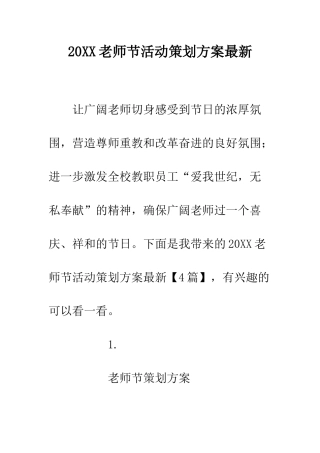 20XX老师节活动策划方案最新

让广阔老师切身感受到节日的浓厚氛围，营造尊师重教和改革奋进的良好氛围；进一步激发全校教职员工“爱我世纪，无私奉献”的精神，确保广阔老师过一个喜庆、祥和的节日。下面是我带来的20XX老师节活动策划方案最新【4篇】，有兴趣的可以看一看。

1.

老师节策划方案